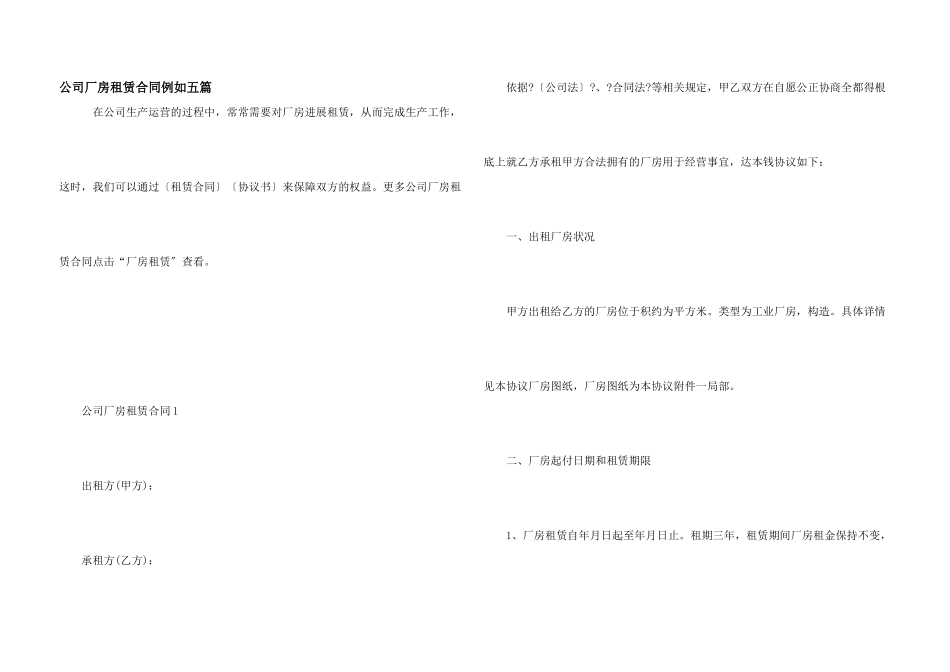 公司厂房租赁合同例如五篇

在公司生产运营的过程中，常常需要对厂房进展租赁，从而完成生产工作，这时，我们可以通过〔租赁合同〕〔协议书〕来保障双方的权益。更多公司厂房租赁合同点击“厂房租赁〞查看。

公司厂房租赁合同1

出租方(甲方)：

承租方(乙方)：

依据?〔公司法〕?、?合同法?等相关规定，甲乙双方在自愿公正协商全都得根底上就乙方承租甲方合法拥有的厂房用于经营事宜，达本钱协议如下：

一、出租厂房状况

甲方出租给乙方的厂房位于积约为平方米。类型为工业厂房，构造。具体详情见本协议厂房图纸，厂房图纸为本协议附件一局部。

二、厂房起付日期和租赁期限

1、厂房租赁自年月日起至年月日止。租期三年，租赁期间厂房租金保持不变，